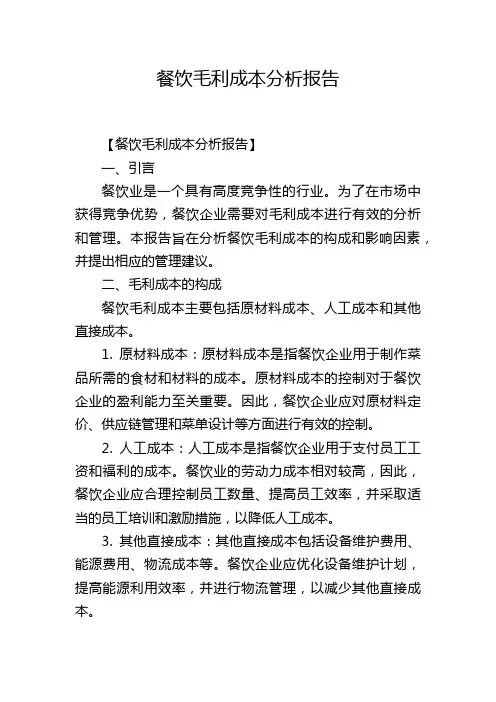 餐饮毛利成本分析报告

【餐饮毛利成本分析报告】

一、引言

餐饮业是一个具有高度竞争性的行业。为了在市场中获得竞争优势，餐饮企业需要对毛利成本进行有效的分析和管理。本报告旨在分析餐饮毛利成本的构成和影响因素，并提出相应的管理建议。

二、毛利成本的构成

餐饮毛利成本主要包括原材料成本、人工成本和其他直接成本。

1. 原材料成本：原材料成本是指餐饮企业用于制作菜品所需的食材和材料的成本。原材料成本的控制对于餐饮企业的盈利能力至关重要。因此，餐饮企业应对原材料定价、供应链管理和菜单设计等方面进行有效的控制。

2. 人工成本：人工成本是指餐饮企业用于支付员工工资和福利的成本。餐饮业的劳动力成本相对较高，因此，餐饮企业应合理控制员工数量、提高员工效率，并采取适当的员工培训和激励措施，以降低人工成本。

3. 其他直接成本：其他直接成本包括设备维护费用、能源费用、物流成本等。餐饮企业应优化设备维护计划，提高能源利用效率，并进行物流管理，以减少其他直接成本。